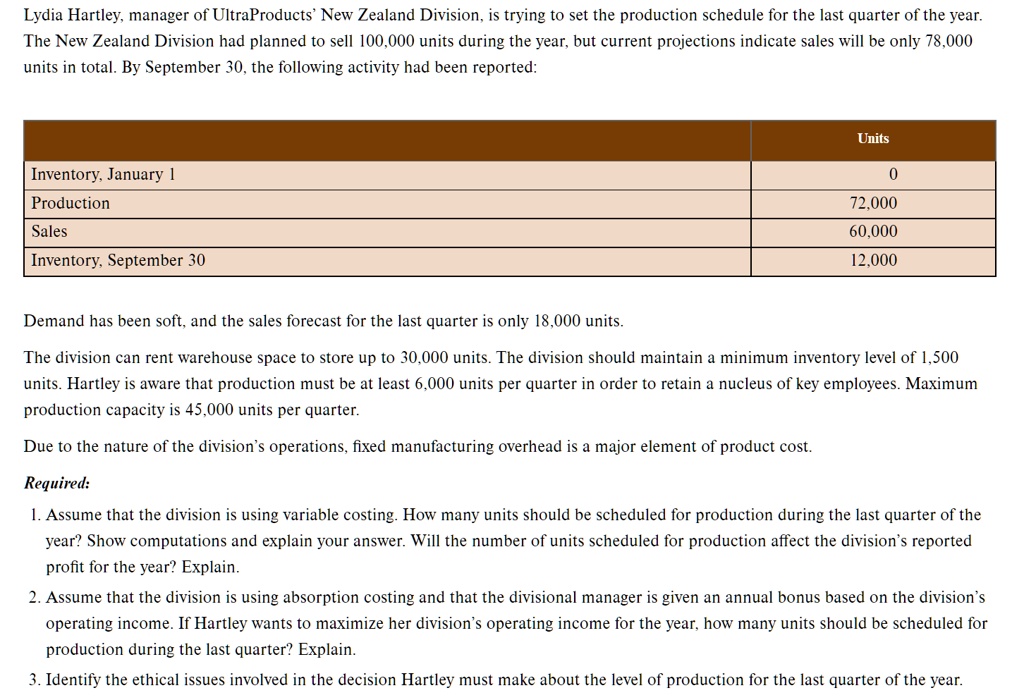 Lydia Hartley, manager of UltraProducts' New Zealand Division, is trying to set the production schedule for the last quarter of the year. The New Zealand Division had planned to sell 100,000 units during the year, but current projections indicate sales will be only 78,000 units in total. By September 30, the following activity had been reported:

| | Units |
|---|---|
| Inventory, January 1 | 0 |
| Production | 72,000 |
| Sales | 60,000 |
| Inventory, September 30 | 12,000 |

Demand has been soft, and the sales forecast for the last quarter is only 18,000 units.

The division can rent warehouse space to store up to 30,000 units. The division should maintain a minimum inventory level of 1,500 units. Hartley is aware that production must be at least 6,000 units per quarter in order to retain a nucleus of key employees. Maximum production capacity is 45,000 units per quarter.

Due to the nature of the division's operations, fixed manufacturing overhead is a major element of product cost.

Required:

1. Assume that the division is using variable costing. How many units should be scheduled for production during the last quarter of the year? Show computations and explain your answer. Will the number of units scheduled for production affect the division's reported profit for the year? Explain.

2. Assume that the division is using absorption costing and that the divisional manager is given an annual bonus based on the division's operating income. If Hartley wants to maximize her division's operating income for the year, how many units should be scheduled for production during the last quarter? Explain.

3. Identify the ethical issues involved in the decision Hartley must make about the level of production for the last quarter of the year.